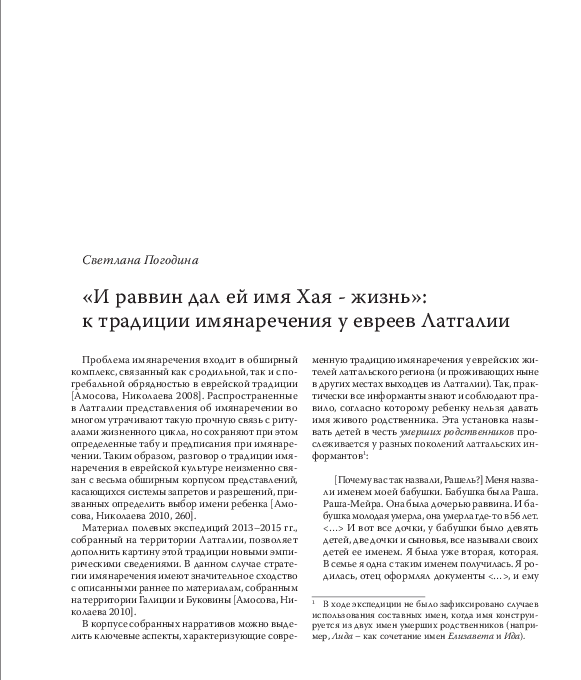 Светлана Погодина

«И раввин дал ей имя Хая - жизнь»: к традиции имянаречения у евреев Латгалии

Проблема имянаречения входит в обширный комплекс, связанный как с родильной, так и с погребальной обрядностью в еврейской традиции [Амосова, Николаева 2008]. Распространенные в Латгалии представления об имянаречении во многом утрачивают такую прочную связь с ритуалами жизненного цикла, но сохраняют при этом определенные табу и предписания при имянаречении. Таким образом, разговор о традиции имянаречения в еврейской культуре неизменно связан с весьма обширным корпусом представлений, касающихся системы запретов и разрешений, призванных определить выбор имени ребенка [Амосова, Николаева 2010, 260].

Материал полевых экспедиций 2013–2015 гг., собранный на территории Латгалии, позволяет дополнить картину этой традиции новыми эмпирическими сведениями. В данном случае стратегии имянаречения имеют значительное сходство с описанными раннее по материалам, собранным на территории Галиции и Буковины [Амосова, Николаева 2010].

В корпусе собранных нарративов можно выделить ключевые аспекты, характеризующие современную традицию имянаречения у еврейских жителей латгальского региона (и проживающих ныне в других местах выходцев из Латгалии). Так, практически все информанты знают и соблюдают правило, согласно которому ребенку нельзя давать имя живого родственника. Эта установка называть детей в честь умерших родственников прослеживается у разных поколений латгальских информантов$^1$:

[Почему вас так назвали, Рашель?] Меня назвали именем моей бабушки. Бабушка была Раша. Раша-Мейра. Она была дочерью раввина. И бабушка молодая умерла, она умерла где-то в 56 лет. <…> И вот все дочки, у бабушки было девять детей, две дочки и сыновья, все называли своих детей ее именем. Я была уже вторая, которая. В семье я одна с таким именем получилась. Я родилась, отец оформлял документы <…>, и ему

$^1$ В ходе экспедиции не было зафиксировано случаев использования составных имен, когда имя конструируется из двух имен умерших родственников (например, Лида – как сочетание имен Елизавета и Ида).